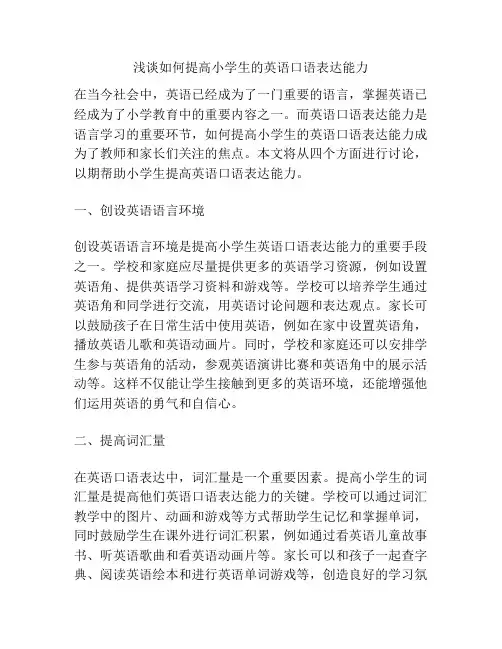 浅谈如何提高小学生的英语口语表达能力

在当今社会中，英语已经成为了一门重要的语言，掌握英语已经成为了小学教育中的重要内容之一。而英语口语表达能力是语言学习的重要环节，如何提高小学生的英语口语表达能力成为了教师和家长们关注的焦点。本文将从四个方面进行讨论，以期帮助小学生提高英语口语表达能力。

一、创设英语语言环境

创设英语语言环境是提高小学生英语口语表达能力的重要手段之一。学校和家庭应尽量提供更多的英语学习资源，例如设置英语角、提供英语学习资料和游戏等。学校可以培养学生通过英语角和同学进行交流，用英语讨论问题和表达观点。家长可以鼓励孩子在日常生活中使用英语，例如在家中设置英语角，播放英语儿歌和英语动画片。同时，学校和家庭还可以安排学生参与英语角的活动，参观英语演讲比赛和英语角中的展示活动等。这样不仅能让学生接触到更多的英语环境，还能增强他们运用英语的勇气和自信心。

二、提高词汇量

在英语口语表达中，词汇量是一个重要因素。提高小学生的词汇量是提高他们英语口语表达能力的关键。学校可以通过词汇教学中的图片、动画和游戏等方式帮助学生记忆和掌握单词，同时鼓励学生在课外进行词汇积累，例如通过看英语儿童故事书、听英语歌曲和看英语动画片等。家长可以和孩子一起查字典、阅读英语绘本和进行英语单词游戏等，创造良好的学习氛